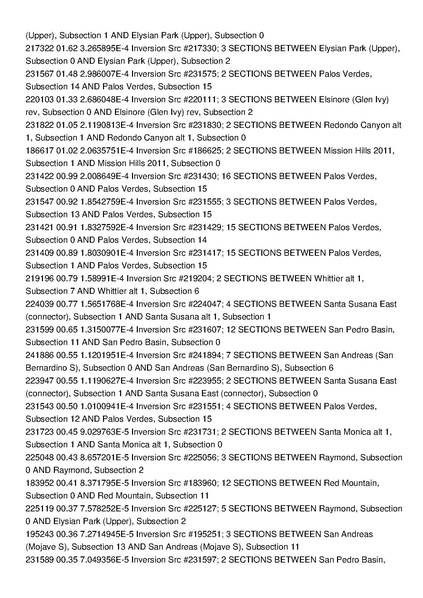 (Upper), Subsection 1 AND Elysian Park (Upper), Subsection 0

217322 01.62 3.265895E-4 Inversion Src #217330; 3 SECTIONS BETWEEN Elysian Park (Upper), Subsection 0 AND Elysian Park (Upper), Subsection 2

231567 01.48 2.986007E-4 Inversion Src #231575; 2 SECTIONS BETWEEN Palos Verdes, Subsection 14 AND Palos Verdes, Subsection 15

220103 01.33 2.686048E-4 Inversion Src #220111; 3 SECTIONS BETWEEN Elsinore (Glen Ivy) rev, Subsection 0 AND Elsinore (Glen Ivy) rev, Subsection 2

231822 01.05 2.1190813E-4 Inversion Src #231830; 2 SECTIONS BETWEEN Redondo Canyon alt 1, Subsection 1 AND Redondo Canyon alt 1, Subsection 0

186617 01.02 2.0635751E-4 Inversion Src #186625; 2 SECTIONS BETWEEN Mission Hills 2011, Subsection 1 AND Mission Hills 2011, Subsection 0

231422 00.99 2.008649E-4 Inversion Src #231430; 16 SECTIONS BETWEEN Palos Verdes, Subsection 0 AND Palos Verdes, Subsection 15

231547 00.92 1.8542759E-4 Inversion Src #231555; 3 SECTIONS BETWEEN Palos Verdes, Subsection 13 AND Palos Verdes, Subsection 15

231421 00.91 1.8327592E-4 Inversion Src #231429; 15 SECTIONS BETWEEN Palos Verdes, Subsection 0 AND Palos Verdes, Subsection 14

231409 00.89 1.8030901E-4 Inversion Src #231417; 15 SECTIONS BETWEEN Palos Verdes, Subsection 1 AND Palos Verdes, Subsection 15

219196 00.79 1.58991E-4 Inversion Src #219204; 2 SECTIONS BETWEEN Whittier alt 1, Subsection 7 AND Whittier alt 1, Subsection 6

224039 00.77 1.5651768E-4 Inversion Src #224047; 4 SECTIONS BETWEEN Santa Susana East (connector), Subsection 1 AND Santa Susana alt 1, Subsection 1

231599 00.65 1.3150077E-4 Inversion Src #231607; 12 SECTIONS BETWEEN San Pedro Basin, Subsection 11 AND San Pedro Basin, Subsection 0

241886 00.55 1.1201951E-4 Inversion Src #241894; 7 SECTIONS BETWEEN San Andreas (San Bernardino S), Subsection 0 AND San Andreas (San Bernardino S), Subsection 6

223947 00.55 1.1190627E-4 Inversion Src #223955; 2 SECTIONS BETWEEN Santa Susana East (connector), Subsection 1 AND Santa Susana East (connector), Subsection 0

231543 00.50 1.0100941E-4 Inversion Src #231551; 4 SECTIONS BETWEEN Palos Verdes, Subsection 12 AND Palos Verdes, Subsection 15

231723 00.45 9.029763E-5 Inversion Src #231731; 2 SECTIONS BETWEEN Santa Monica alt 1, Subsection 1 AND Santa Monica alt 1, Subsection 0

225048 00.43 8.657201E-5 Inversion Src #225056; 3 SECTIONS BETWEEN Raymond, Subsection 0 AND Raymond, Subsection 2

183952 00.41 8.371795E-5 Inversion Src #183960; 12 SECTIONS BETWEEN Red Mountain, Subsection 0 AND Red Mountain, Subsection 11

225119 00.37 7.578252E-5 Inversion Src #225127; 5 SECTIONS BETWEEN Raymond, Subsection 0 AND Elysian Park (Upper), Subsection 2

195243 00.36 7.2714945E-5 Inversion Src #195251; 3 SECTIONS BETWEEN San Andreas (Mojave S), Subsection 13 AND San Andreas (Mojave S), Subsection 11

231589 00.35 7.049356E-5 Inversion Src #231597; 2 SECTIONS BETWEEN San Pedro Basin,